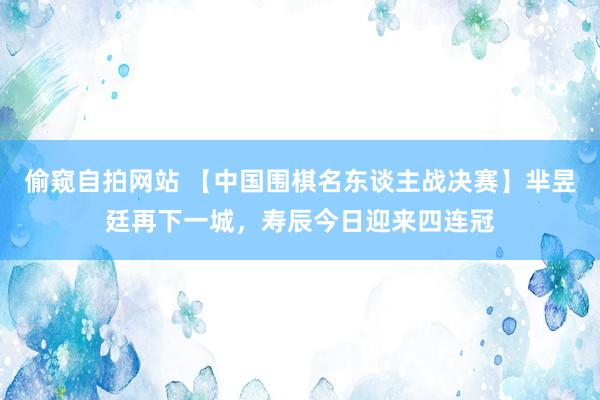 偷窥自拍网站 【中国围棋名东谈主战决赛】芈昱廷再下一城，寿辰今日迎来四连冠